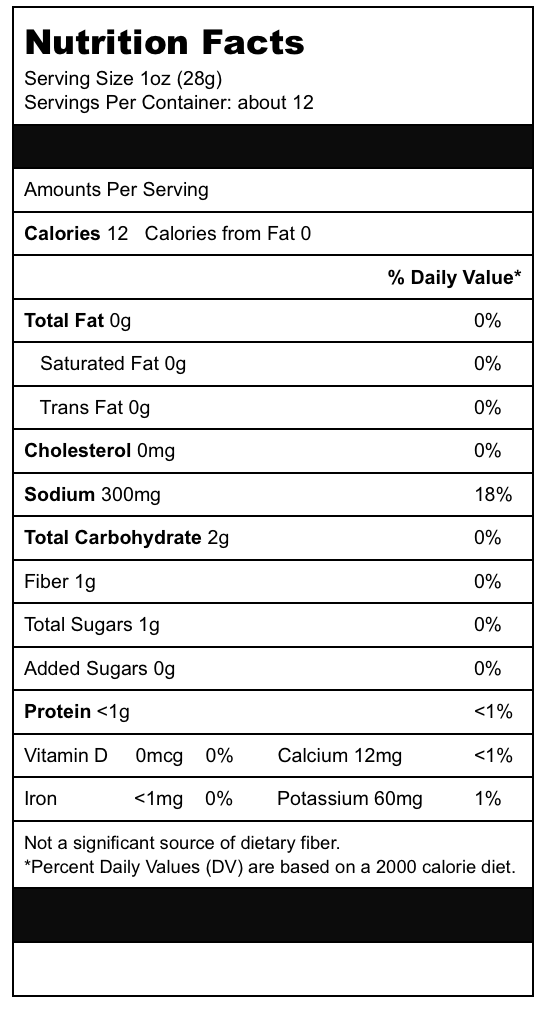 Nutrition Facts
Serving Size 1oz (28g)
Servings Per Container: about 12

Amounts Per Serving

Calories 12 Calories from Fat 0

| | % Daily Value* |
|---|---|
| Total Fat 0g | 0% |
| Saturated Fat 0g | 0% |
| Trans Fat 0g | 0% |
| Cholesterol 0mg | 0% |
| Sodium 300mg | 18% |
| Total Carbohydrate 2g | 0% |
| Fiber 1g | 0% |
| Total Sugars 1g | 0% |
| Added Sugars 0g | 0% |
| Protein <1g | <1% |

| Vitamin D | 0mcg | 0% | Calcium 12mg | <1% |
|---|---|---|---|---|
| Iron | <1mg | 0% | Potassium 60mg | 1% |

Not a significant source of dietary fiber.
*Percent Daily Values (DV) are based on a 2000 calorie diet.